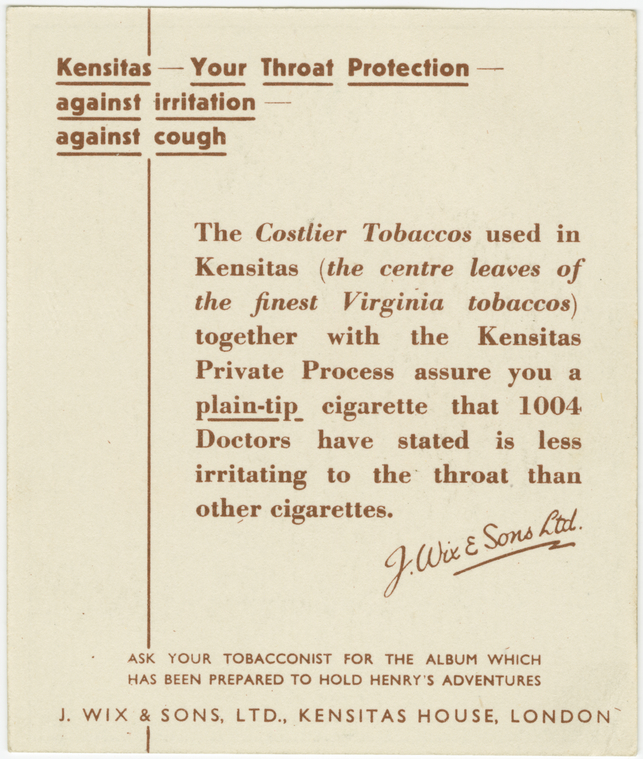 Kensitas — Your Throat Protection —
against irritation —
against cough

The Costlier Tobaccos used in Kensitas (the centre leaves of the finest Virginia tobaccos) together with the Kensitas Private Process assure you a plain-tip cigarette that 1004 Doctors have stated is less irritating to the throat than other cigarettes.

J. Wix & Sons Ltd.

ASK YOUR TOBACCONIST FOR THE ALBUM WHICH HAS BEEN PREPARED TO HOLD HENRY'S ADVENTURES

J. WIX & SONS, LTD., KENSITAS HOUSE, LONDON